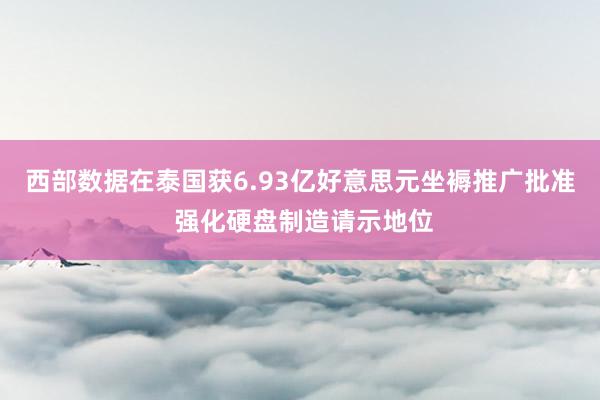 西部数据在泰国获6.93亿好意思元坐褥推广批准强化硬盘制造请示地位